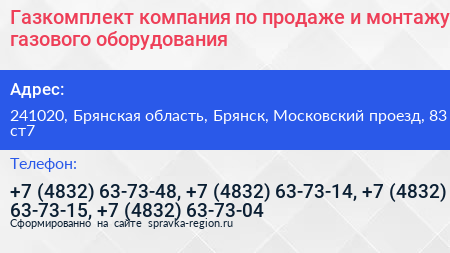 Газкомплект компания по продаже и монтажу газового оборудования

Адрес:

241020, Брянская область, Брянск, Московский проезд, 83 ст7

Телефон:

+7 (4832) 63-73-48, +7 (4832) 63-73-14, +7 (4832) 63-73-15, +7 (4832) 63-73-04

Сформированно на сайте spravka-region.ru